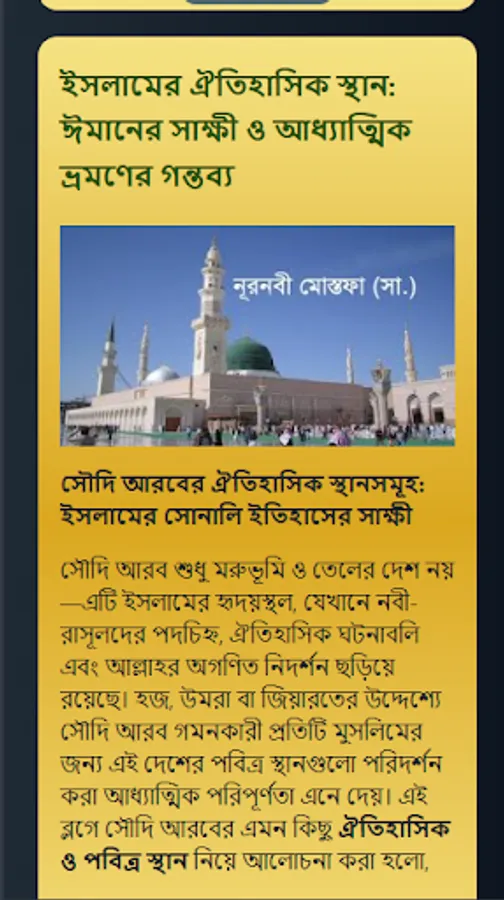 ইসলামের ঐতিহাসিক স্থান: ঈমানের সাক্ষী ও আধ্যাত্মিক ভ্রমণের গন্তব্য

নূরনবী মোস্তফা (সা.)

সৌদি আরবের ঐতিহাসিক স্থানসমূহ: ইসলামের সোনালি ইতিহাসের সাক্ষী

সৌদি আরব শুধু মরুভূমি ও তেলের দেশ নয়—এটি ইসলামের হৃদয়স্থল, যেখানে নবী-রাসূলদের পদচিহ্ন, ঐতিহাসিক ঘটনাবলি এবং আল্লাহর অগণিত নিদর্শন ছড়িয়ে রয়েছে। হজ, উমরা বা জিয়ারতের উদ্দেশ্যে সৌদি আরব গমনকারী প্রতিটি মুসলিমের জন্য এই দেশের পবিত্র স্থানগুলো পরিদর্শন করা আধ্যাত্মিক পরিপূর্ণতা এনে দেয়। এই ব্লগে সৌদি আরবের এমন কিছু ঐতিহাসিক ও পবিত্র স্থান নিয়ে আলোচনা করা হলো,